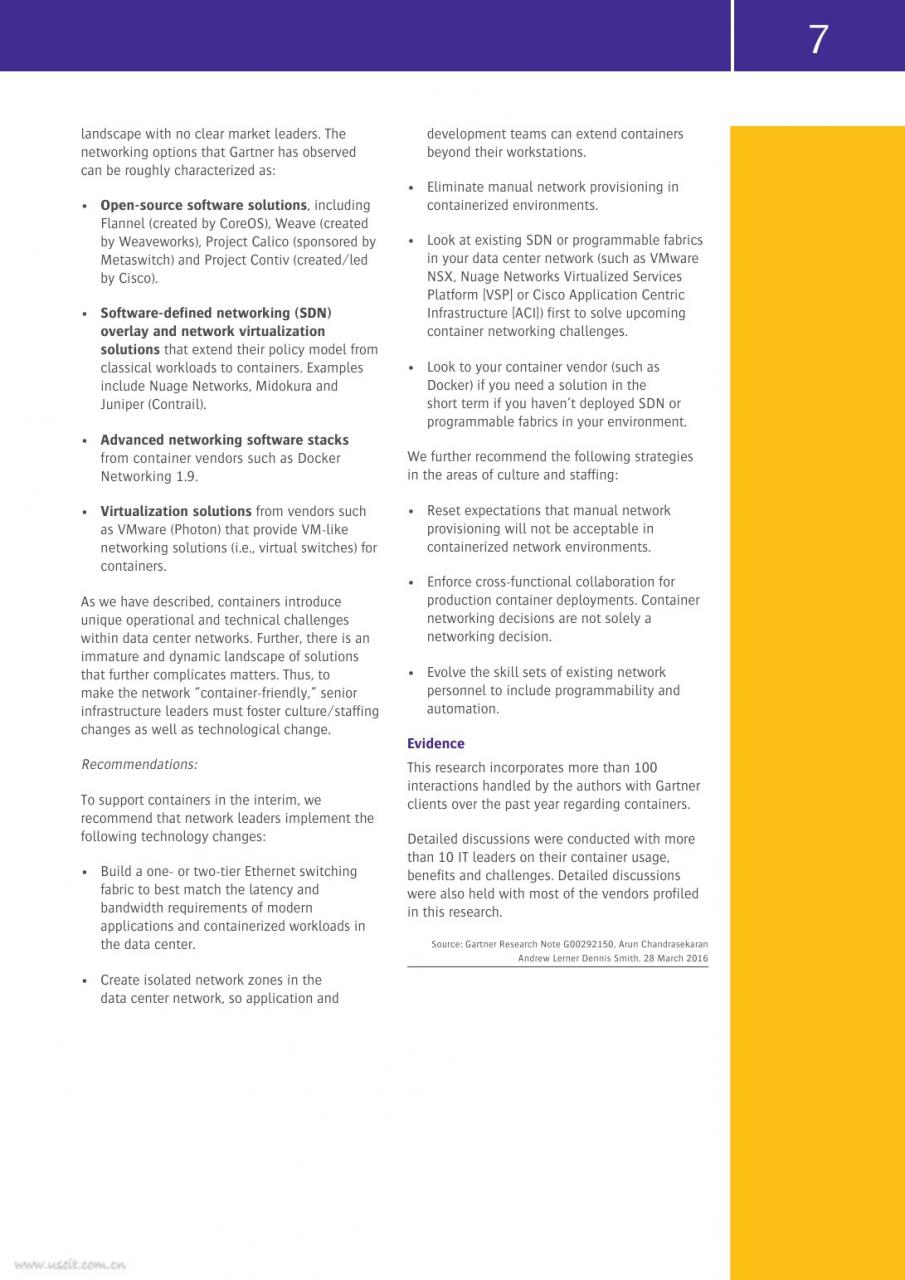 7

landscape with no clear market leaders. The networking options that Gartner has observed can be roughly characterized as:

• Open-source software solutions, including Flannel (created by CoreOS), Weave (created by Weaveworks), Project Calico (sponsored by Metaswitch) and Project Contiv (created/led by Cisco).

• Software-defined networking (SDN) overlay and network virtualization solutions that extend their policy model from classical workloads to containers. Examples include Nuage Networks, Midokura and Juniper (Contrail).

• Advanced networking software stacks from container vendors such as Docker Networking 1.9.

• Virtualization solutions from vendors such as VMware (Photon) that provide VM-like networking solutions (i.e., virtual switches) for containers.

As we have described, containers introduce unique operational and technical challenges within data center networks. Further, there is an immature and dynamic landscape of solutions that further complicates matters. Thus, to make the network "container-friendly," senior infrastructure leaders must foster culture/staffing changes as well as technological change.

Recommendations:

To support containers in the interim, we recommend that network leaders implement the following technology changes:

• Build a one- or two-tier Ethernet switching fabric to best match the latency and bandwidth requirements of modern applications and containerized workloads in the data center.

• Create isolated network zones in the data center network, so application and development teams can extend containers beyond their workstations.

• Eliminate manual network provisioning in containerized environments.

• Look at existing SDN or programmable fabrics in your data center network (such as VMware NSX, Nuage Networks Virtualized Services Platform [VSP] or Cisco Application Centric Infrastructure [ACI]) first to solve upcoming container networking challenges.

• Look to your container vendor (such as Docker) if you need a solution in the short term if you haven't deployed SDN or programmable fabrics in your environment.

We further recommend the following strategies in the areas of culture and staffing:

• Reset expectations that manual network provisioning will not be acceptable in containerized network environments.

• Enforce cross-functional collaboration for production container deployments. Container networking decisions are not solely a networking decision.

• Evolve the skill sets of existing network personnel to include programmability and automation.

Evidence

This research incorporates more than 100 interactions handled by the authors with Gartner clients over the past year regarding containers.

Detailed discussions were conducted with more than 10 IT leaders on their container usage, benefits and challenges. Detailed discussions were also held with most of the vendors profiled in this research.

Source: Gartner Research Note G00292150, Arun Chandrasekaran Andrew Lerner Dennis Smith, 28 March 2016

www.useit.com.cn